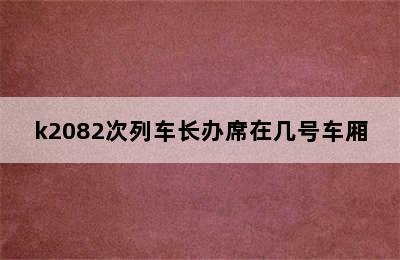 k2082次列车长办席在几号车厢